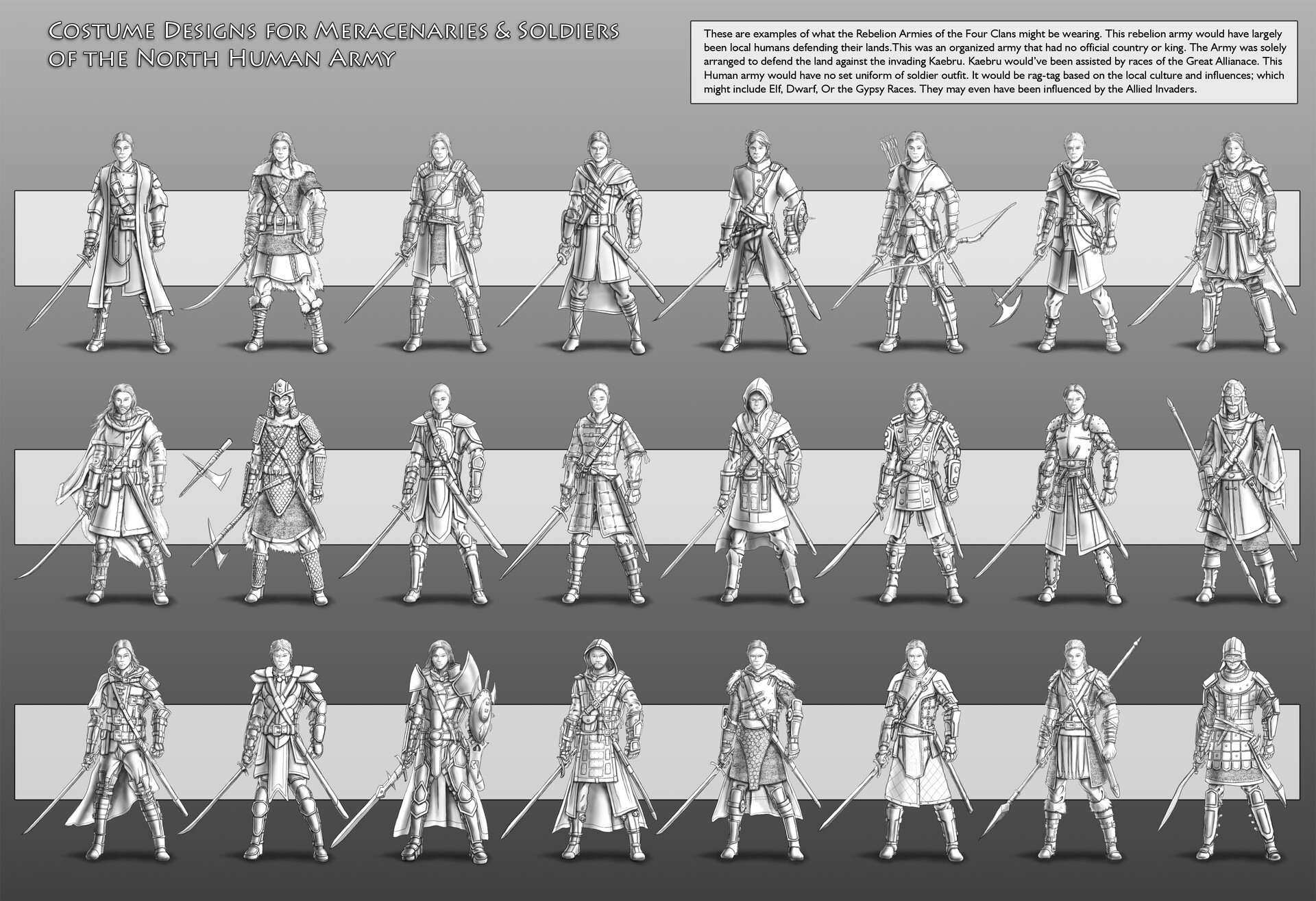 Costume Designs for Meracenaries & Soldiers of the North Human Army

These are examples of what the Rebelion Armies of the Four Clans might be wearing. This rebelion army would have largely been local humans defending their lands.This was an organized army that had no official country or king. The Army was solely arranged to defend the land against the invading Kaebru. Kaebru would've been assisted by races of the Great Allianace. This Human army would have no set uniform of soldier outfit. It would be rag-tag based on the local culture and influences; which might include Elf, Dwarf, Or the Gypsy Races. They may even have been influenced by the Allied Invaders.